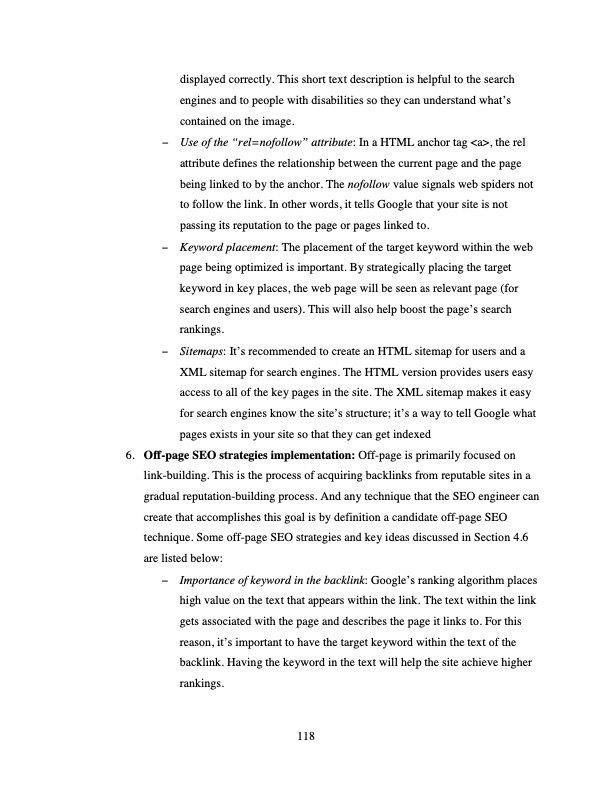 displayed correctly. This short text description is helpful to the search engines and to people with disabilities so they can understand what's contained on the image.

– Use of the "rel=nofollow" attribute: In a HTML anchor tag <a>, the rel attribute defines the relationship between the current page and the page being linked to by the anchor. The nofollow value signals web spiders not to follow the link. In other words, it tells Google that your site is not passing its reputation to the page or pages linked to.

– Keyword placement: The placement of the target keyword within the web page being optimized is important. By strategically placing the target keyword in key places, the web page will be seen as relevant page (for search engines and users). This will also help boost the page's search rankings.

– Sitemaps: It's recommended to create an HTML sitemap for users and a XML sitemap for search engines. The HTML version provides users easy access to all of the key pages in the site. The XML sitemap makes it easy for search engines know the site's structure; it's a way to tell Google what pages exists in your site so that they can get indexed

6. Off-page SEO strategies implementation: Off-page is primarily focused on link-building. This is the process of acquiring backlinks from reputable sites in a gradual reputation-building process. And any technique that the SEO engineer can create that accomplishes this goal is by definition a candidate off-page SEO technique. Some off-page SEO strategies and key ideas discussed in Section 4.6 are listed below:

– Importance of keyword in the backlink: Google's ranking algorithm places high value on the text that appears within the link. The text within the link gets associated with the page and describes the page it links to. For this reason, it's important to have the target keyword within the text of the backlink. Having the keyword in the text will help the site achieve higher rankings.

118